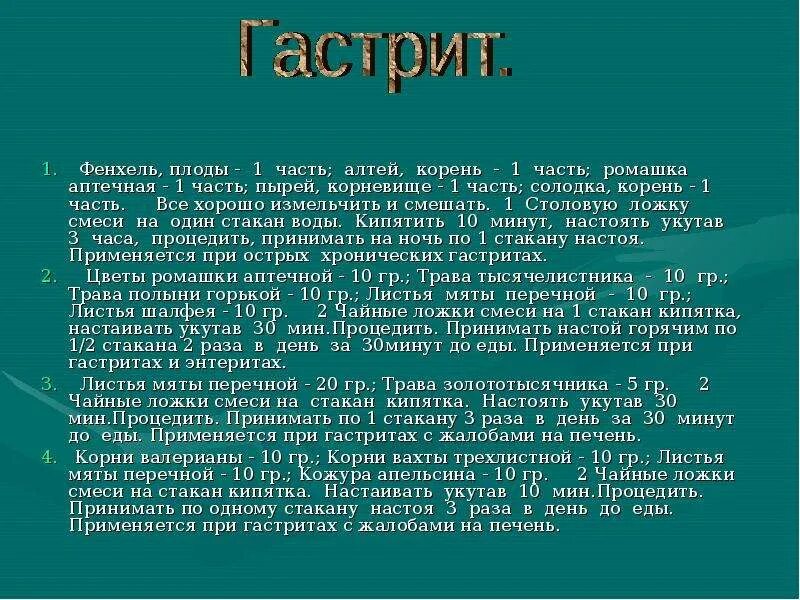 Гастрит.

1. Фенхель, плоды - 1 часть; алтей, корень - 1 часть; ромашка аптечная - 1 часть; пырей, корневище - 1 часть; солодка, корень - 1 часть. Все хорошо измельчить и смешать. 1 Столовую ложку смеси на один стакан воды. Кипятить 10 минут, настоять укутав 3 часа, процедить, принимать на ночь по 1 стакану настоя. Применяется при острых хронических гастритах.

2. Цветы ромашки аптечной - 10 гр.; Трава тысячелистника - 10 гр.; Трава полыни горькой - 10 гр.; Листья мяты перечной - 10 гр.; Листья шалфея - 10 гр. 2 Чайные ложки смеси на 1 стакан кипятка, настаивать укутав 30 мин.Процедить. Принимать настой горячим по 1/2 стакана 2 раза в день за 30минут до еды. Применяется при гастритах и энтеритах.

3. Листья мяты перечной - 20 гр.; Трава золототысячника - 5 гр. 2 Чайные ложки смеси на стакан кипятка. Настоять укутав 30 мин.Процедить. Принимать по 1 стакану 3 раза в день за 30 минут до еды. Применяется при гастритах с жалобами на печень.

4. Корни валерианы - 10 гр.; Корни вахты трехлистной - 10 гр.; Листья мяты перечной - 10 гр.; Кожура апельсина - 10 гр. 2 Чайные ложки смеси на стакан кипятка. Настаивать укутав 10 мин.Процедить. Принимать по одному стакану настоя 3 раза в день до еды. Применяется при гастритах с жалобами на печень.